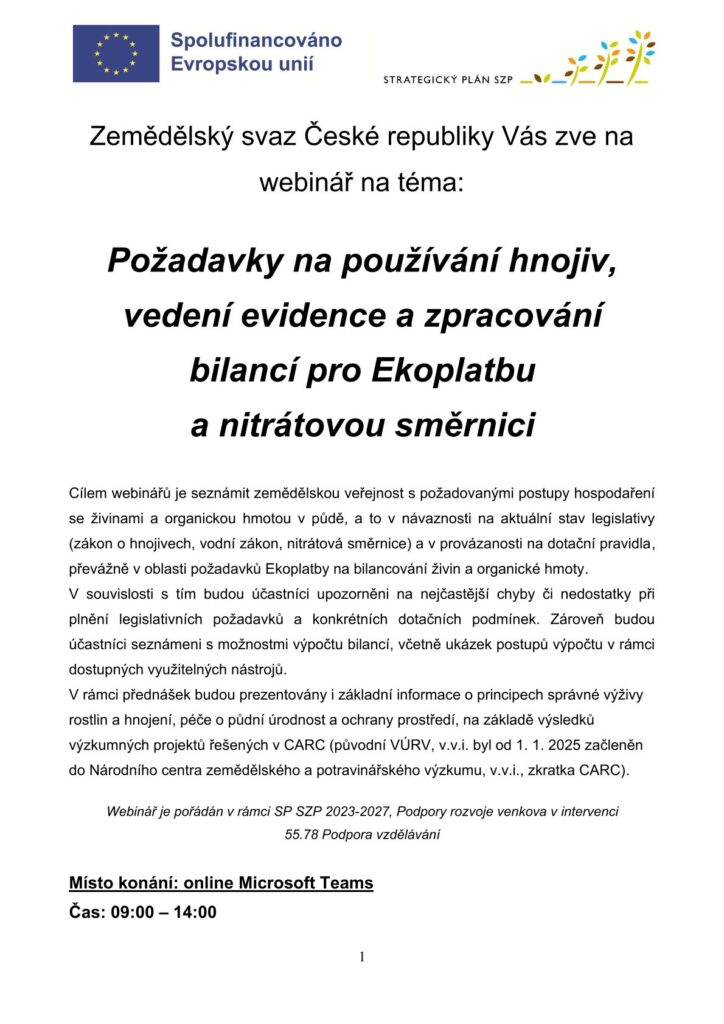 Spolufinancováno Evropskou unií

STRATEGICKÝ PLÁN SZP

Zemědělský svaz České republiky Vás zve na webinář na téma:

Požadavky na používání hnojiv, vedení evidence a zpracování bilancí pro Ekoplatbu a nitrátovou směrnici

Cílem webinářů je seznámit zemědělskou veřejnost s požadovanými postupy hospodaření se živinami a organickou hmotou v půdě, a to v návaznosti na aktuální stav legislativy (zákon o hnojivech, vodní zákon, nitrátová směrnice) a v provázanosti na dotační pravidla, převážně v oblasti požadavků Ekoplatby na bilancování živin a organické hmoty.
V souvislosti s tím budou účastníci upozorněni na nejčastější chyby či nedostatky při plnění legislativních požadavků a konkrétních dotačních podmínek. Zároveň budou účastníci seznámeni s možnostmi výpočtu bilancí, včetně ukázek postupů výpočtu v rámci dostupných využitelných nástrojů.
V rámci přednášek budou prezentovány i základní informace o principech správné výživy rostlin a hnojení, péče o půdní úrodnost a ochrany prostředí, na základě výsledků výzkumných projektů řešených v CARC (původní VÚRV, v.v.i. byl od 1. 1. 2025 začleněn do Národního centra zemědělského a potravinářského výzkumu, v.v.i., zkratka CARC).

Webinář je pořádán v rámci SP SZP 2023-2027, Podpory rozvoje venkova v intervenci 55.78 Podpora vzdělávání

Místo konání: online Microsoft Teams
Čas: 09:00 – 14:00

1